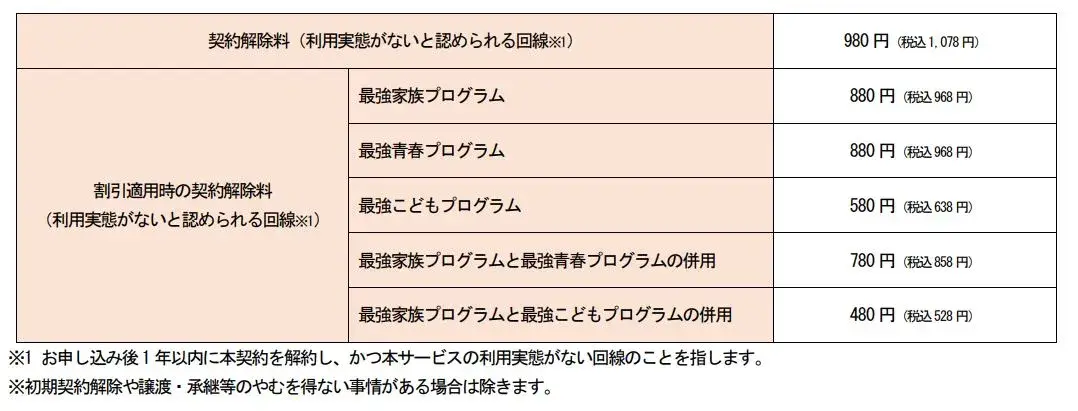 | 契約解除料（利用実態がないと認められる回線※1） | | 980 円（税込 1,078 円） |
|---|---|---|
| 割引適用時の契約解除料（利用実態がないと認められる回線※1） | 最強家族プログラム | 880 円（税込 968 円） |
| | 最強青春プログラム | 880 円（税込 968 円） |
| | 最強こどもプログラム | 580 円（税込 638 円） |
| | 最強家族プログラムと最強青春プログラムの併用 | 780 円（税込 858 円） |
| | 最強家族プログラムと最強こどもプログラムの併用 | 480 円（税込 528 円） |

※1 お申し込み後 1 年以内に本契約を解約し、かつ本サービスの利用実態がない回線のことを指します。
※初期契約解除や譲渡・承継等のやむを得ない事情がある場合は除きます。